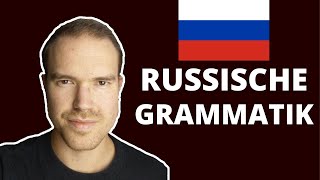 RUSSISCHE
GRAMMATIK